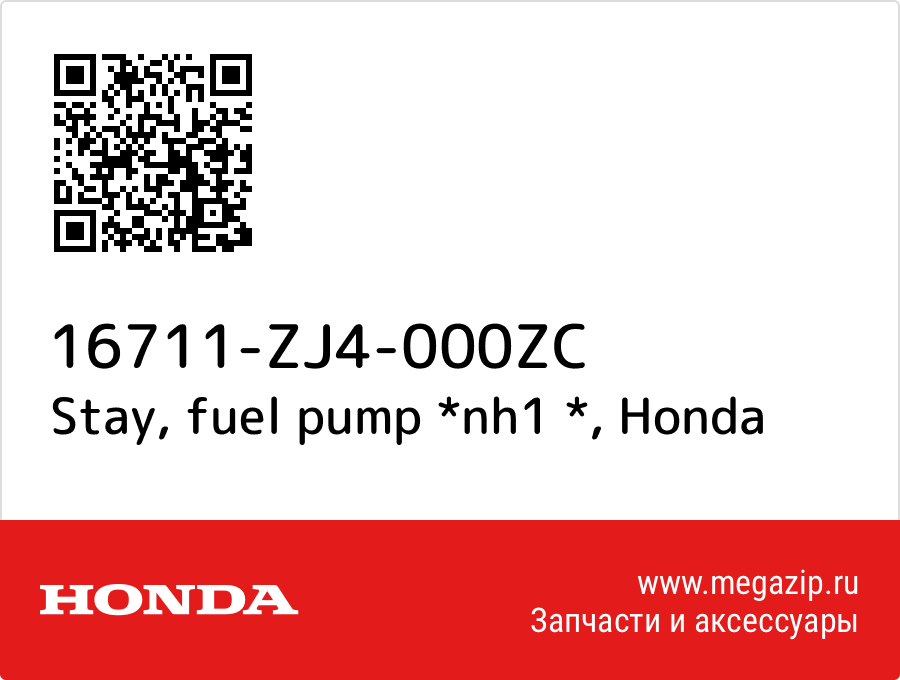 16711-ZJ4-000ZC
Stay, fuel pump *nh1 *, Honda

HONDA

www.megazip.ru
Запчасти и аксессуары